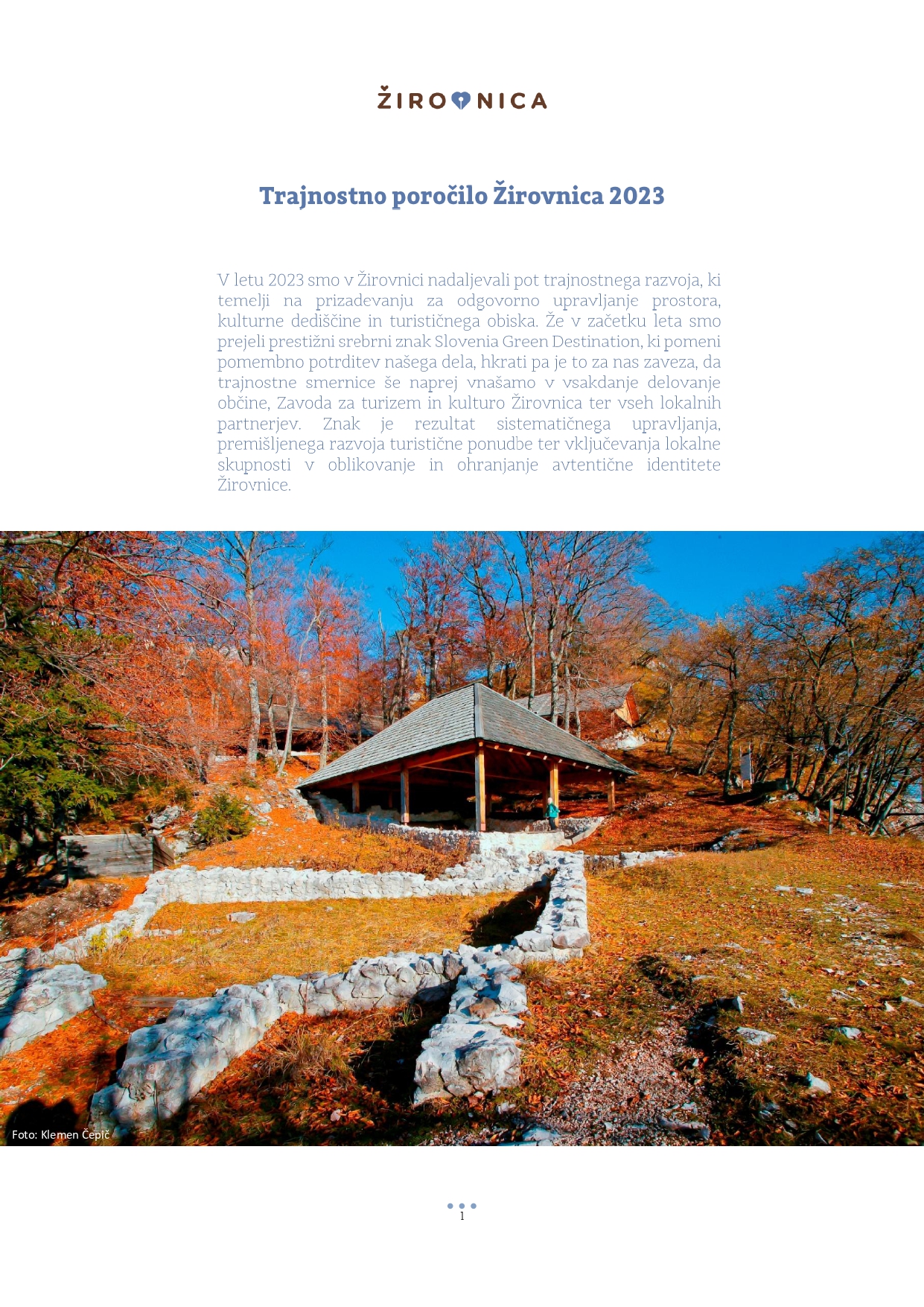 ŽIROVNICA

Trajnostno poročilo Žirovnica 2023

V letu 2023 smo v Žirovnici nadaljevali pot trajnostnega razvoja, ki temelji na prizadevanju za odgovorno upravljanje prostora, kulturne dediščine in turističnega obiska. Že v začetku leta smo prejeli prestižni srebrni znak Slovenia Green Destination, ki pomeni pomembno potrditev našega dela, hkrati pa je to za nas zaveza, da trajnostne smernice še naprej vnašamo v vsakdanje delovanje občine, Zavoda za turizem in kulturo Žirovnica ter vseh lokalnih partnerjev. Znak je rezultat sistematičnega upravljanja, premišljenega razvoja turistične ponudbe ter vključevanja lokalne skupnosti v oblikovanje in ohranjanje avtentične identitete Žirovnice.

Foto: Klemen Čepič

1